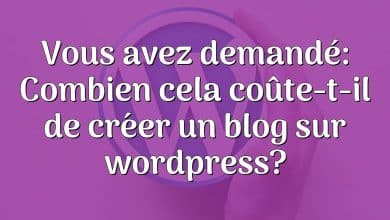 Vous avez demandé: Combien cela coûte-t-il de créer un blog sur wordpress?